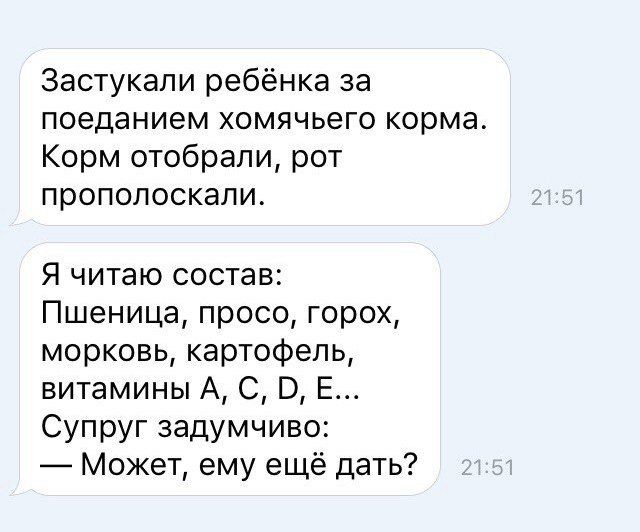 Застукали ребёнка за поеданием хомячьего корма. Корм отобрали, рот прополоскали.

21:51

Я читаю состав:
Пшеница, просо, горох, морковь, картофель, витамины A, C, D, E...
Супруг задумчиво:
— Может, ему ещё дать?

21:51